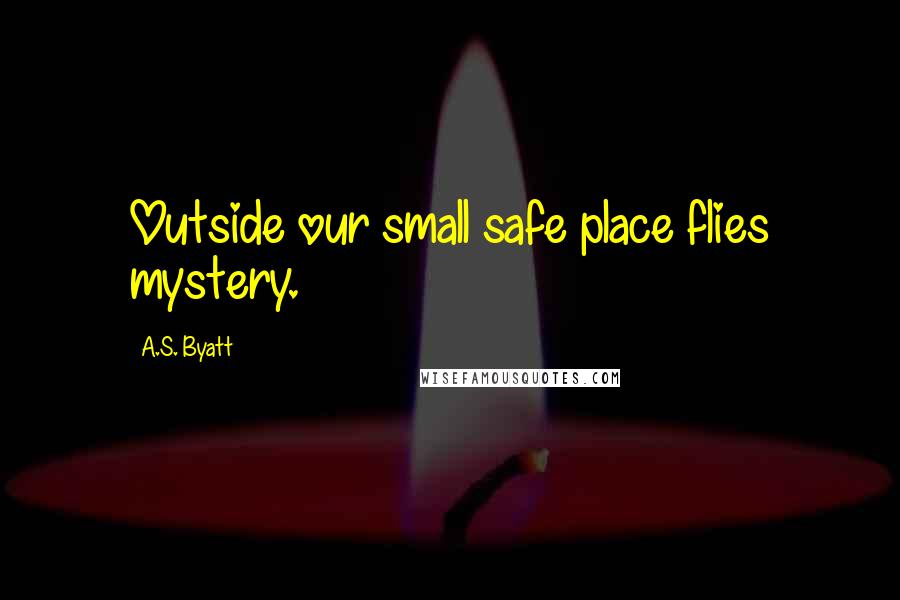 Outside our small safe place flies mystery.

A.S. Byatt

WISEFAMOUSQUOTES.COM